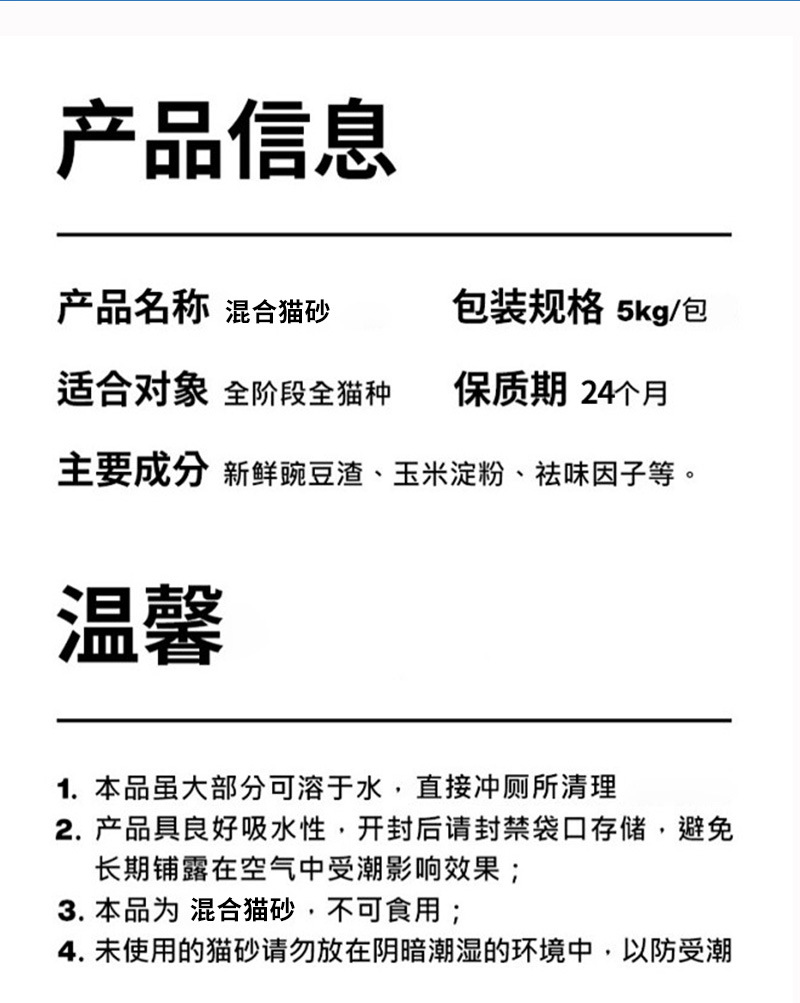 产品信息

产品名称 混合猫砂　　包装规格 5kg/包

适合对象 全阶段全猫种　　保质期 24个月

主要成分 新鲜豌豆渣、玉米淀粉、祛味因子等。

温馨

1. 本品虽大部分可溶于水，直接冲厕所清理
2. 产品具良好吸水性，开封后请封禁袋口存储，避免长期铺露在空气中受潮影响效果；
3. 本品为 混合猫砂，不可食用；
4. 未使用的猫砂请勿放在阴暗潮湿的环境中，以防受潮